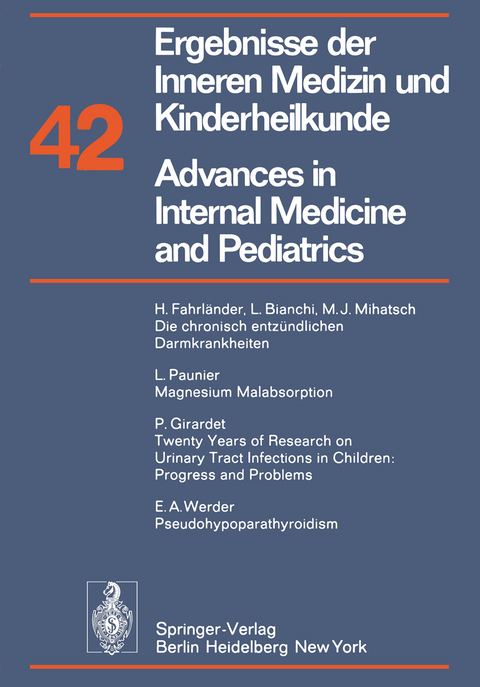 42

Ergebnisse der Inneren Medizin und Kinderheilkunde

Advances in Internal Medicine and Pediatrics

H. Fahrländer, L. Bianchi, M. J. Mihatsch
Die chronisch entzündlichen Darmkrankheiten

L. Paunier
Magnesium Malabsorption

P. Girardet
Twenty Years of Research on Urinary Tract Infections in Children: Progress and Problems

E. A. Werder
Pseudohypoparathyroidism

Springer-Verlag
Berlin Heidelberg New York